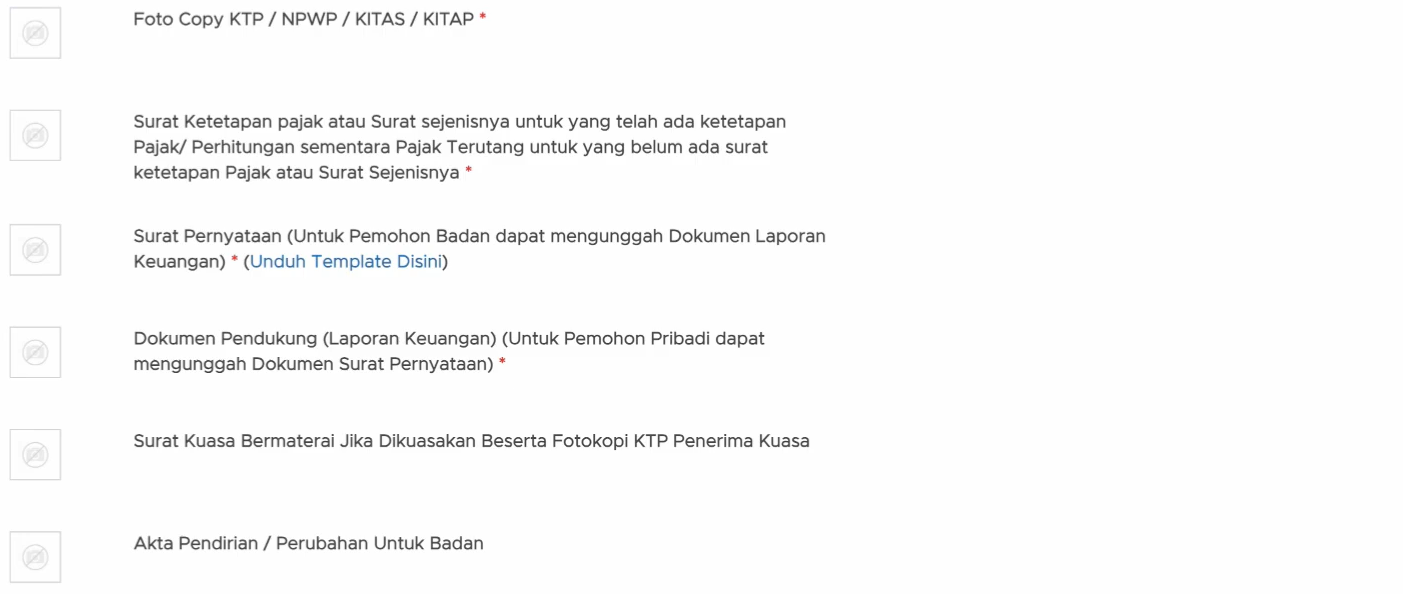 Foto Copy KTP / NPWP / KITAS / KITAP *

Surat Ketetapan pajak atau Surat sejenisnya untuk yang telah ada ketetapan Pajak/ Perhitungan sementara Pajak Terutang untuk yang belum ada surat ketetapan Pajak atau Surat Sejenisnya *

Surat Pernyataan (Untuk Pemohon Badan dapat mengunggah Dokumen Laporan Keuangan) * (Unduh Template Disini)

Dokumen Pendukung (Laporan Keuangan) (Untuk Pemohon Pribadi dapat mengunggah Dokumen Surat Pernyataan) *

Surat Kuasa Bermaterai Jika Dikuasakan Beserta Fotokopi KTP Penerima Kuasa

Akta Pendirian / Perubahan Untuk Badan